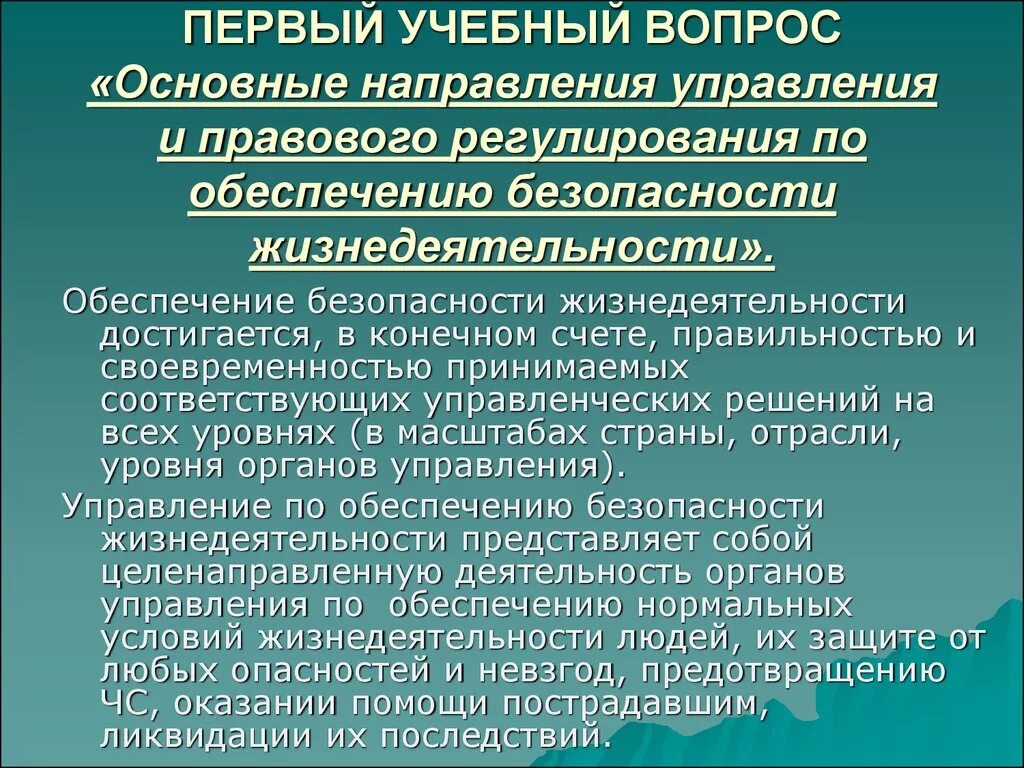 ПЕРВЫЙ УЧЕБНЫЙ ВОПРОС
«Основные направления управления и правового регулирования по обеспечению безопасности жизнедеятельности».

Обеспечение безопасности жизнедеятельности достигается, в конечном счете, правильностью и своевременностью принимаемых соответствующих управленческих решений на всех уровнях (в масштабах страны, отрасли, уровня органов управления).

Управление по обеспечению безопасности жизнедеятельности представляет собой целенаправленную деятельность органов управления по обеспечению нормальных условий жизнедеятельности людей, их защите от любых опасностей и невзгод, предотвращению ЧС, оказании помощи пострадавшим, ликвидации их последствий.